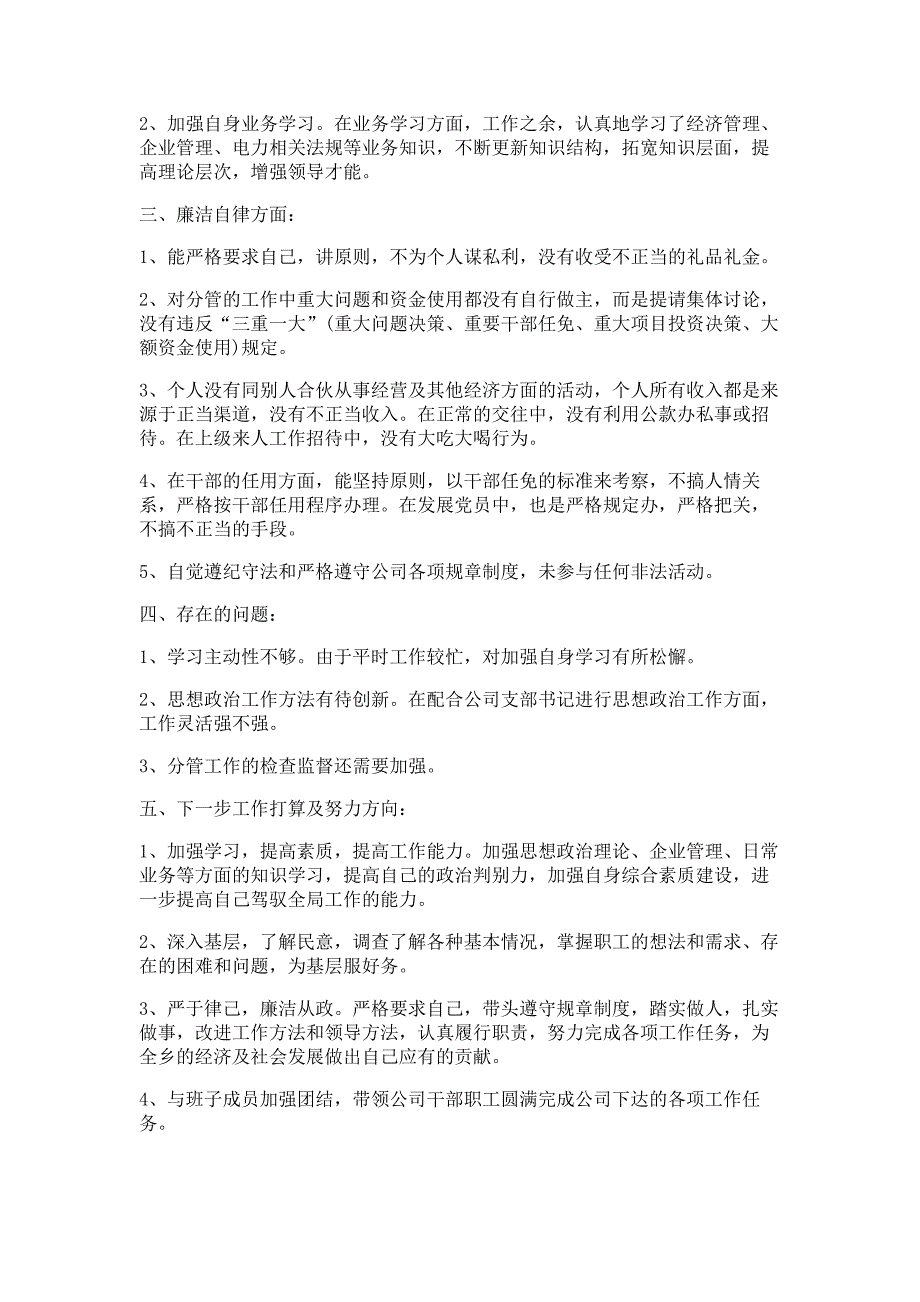 2、加强自身业务学习。在业务学习方面，工作之余，认真地学习了经济管理、企业管理、电力相关法规等业务知识，不断更新知识结构，拓宽知识层面，提高理论层次，增强领导才能。

三、廉洁自律方面：

1、能严格要求自己，讲原则，不为个人谋私利，没有收受不正当的礼品礼金。

2、对分管的工作中重大问题和资金使用都没有自行做主，而是提请集体讨论，没有违反“三重一大”(重大问题决策、重要干部任免、重大项目投资决策、大额资金使用)规定。

3、个人没有同别人合伙从事经营及其他经济方面的活动，个人所有收入都是来源于正当渠道，没有不正当收入。在正常的交往中，没有利用公款办私事或招待。在上级来人工作招待中，没有大吃大喝行为。

4、在干部的任用方面，能坚持原则，以干部任免的标准来考察，不搞人情关系，严格按干部任用程序办理。在发展党员中，也是严格规定办，严格把关，不搞不正当的手段。

5、自觉遵纪守法和严格遵守公司各项规章制度，未参与任何非法活动。

四、存在的问题：

1、学习主动性不够。由于平时工作较忙，对加强自身学习有所松懈。

2、思想政治工作方法有待创新。在配合公司支部书记进行思想政治工作方面，工作灵活强不强。

3、分管工作的检查监督还需要加强。

五、下一步工作打算及努力方向：

1、加强学习，提高素质，提高工作能力。加强思想政治理论、企业管理、日常业务等方面的知识学习，提高自己的政治判别力，加强自身综合素质建设，进一步提高自己驾驭全局工作的能力。

2、深入基层，了解民意，调查了解各种基本情况，掌握职工的想法和需求、存在的困难和问题，为基层服好务。

3、严于律己，廉洁从政。严格要求自己，带头遵守规章制度，踏实做人，扎实做事，改进工作方法和领导方法，认真履行职责，努力完成各项工作任务，为全乡的经济及社会发展做出自己应有的贡献。

4、与班子成员加强团结，带领公司干部职工圆满完成公司下达的各项工作任务。